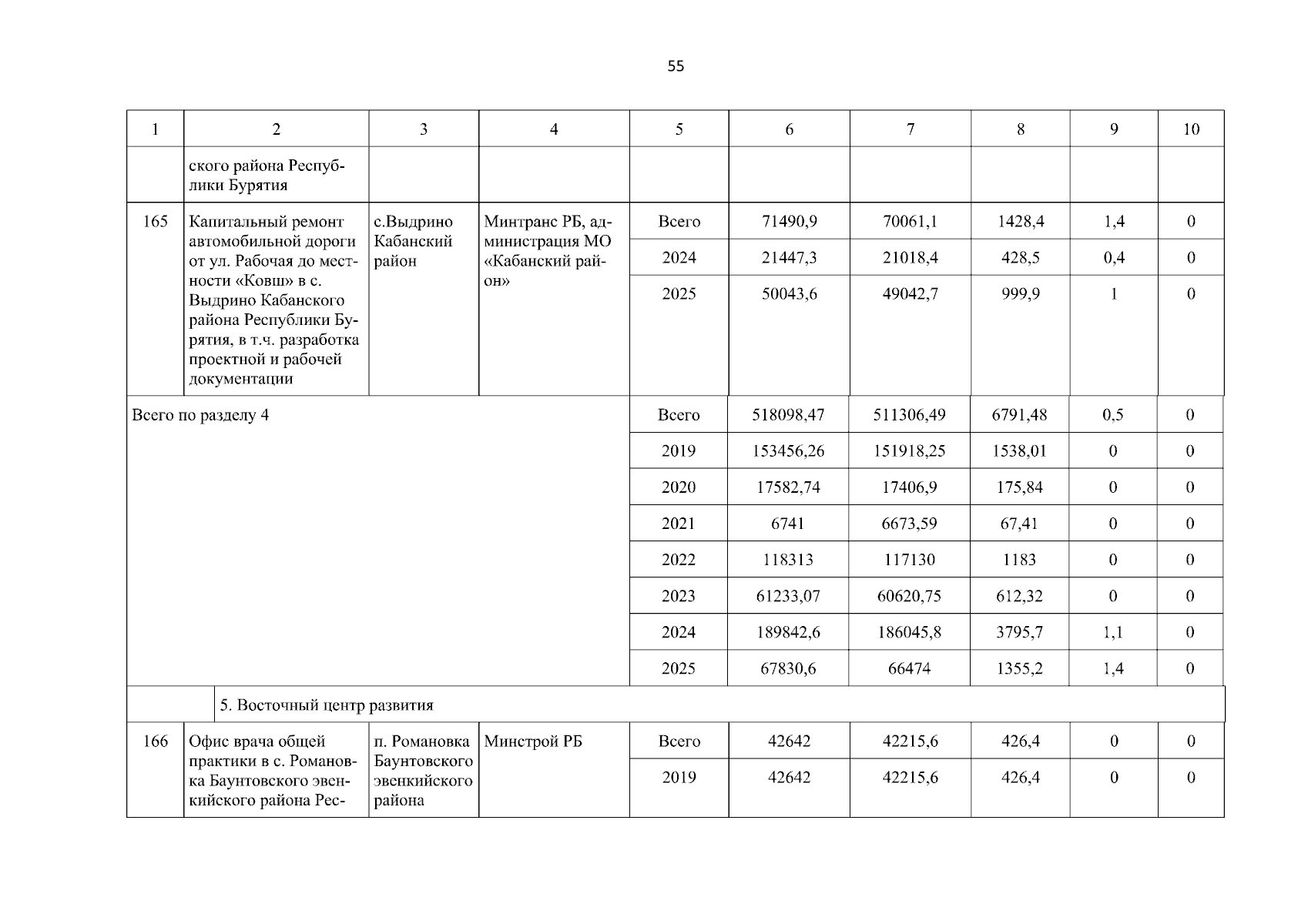 55

| 1 | 2 | 3 | 4 | 5 | 6 | 7 | 8 | 9 | 10 |
|---|---|---|---|---|---|---|---|---|---|
| | ского района Республики Бурятия | | | | | | | | |
| 165 | Капитальный ремонт автомобильной дороги от ул. Рабочая до местности «Ковш» в с. Выдрино Кабанского района Республики Бурятия, в т.ч. разработка проектной и рабочей документации | с.Выдрино Кабанский район | Минтранс РБ, администрация МО «Кабанский район» | Всего | 71490,9 | 70061,1 | 1428,4 | 1,4 | 0 |
| | | | | 2024 | 21447,3 | 21018,4 | 428,5 | 0,4 | 0 |
| | | | | 2025 | 50043,6 | 49042,7 | 999,9 | 1 | 0 |
| Всего по разделу 4 | | | | Всего | 518098,47 | 511306,49 | 6791,48 | 0,5 | 0 |
| | | | | 2019 | 153456,26 | 151918,25 | 1538,01 | 0 | 0 |
| | | | | 2020 | 17582,74 | 17406,9 | 175,84 | 0 | 0 |
| | | | | 2021 | 6741 | 6673,59 | 67,41 | 0 | 0 |
| | | | | 2022 | 118313 | 117130 | 1183 | 0 | 0 |
| | | | | 2023 | 61233,07 | 60620,75 | 612,32 | 0 | 0 |
| | | | | 2024 | 189842,6 | 186045,8 | 3795,7 | 1,1 | 0 |
| | | | | 2025 | 67830,6 | 66474 | 1355,2 | 1,4 | 0 |
| | 5. Восточный центр развития | | | | | | | | |
| 166 | Офис врача общей практики в с. Романовка Баунтовского эвенкийского района Рес- | п. Романовка Баунтовского эвенкийского района | Минстрой РБ | Всего | 42642 | 42215,6 | 426,4 | 0 | 0 |
| | | | | 2019 | 42642 | 42215,6 | 426,4 | 0 | 0 |